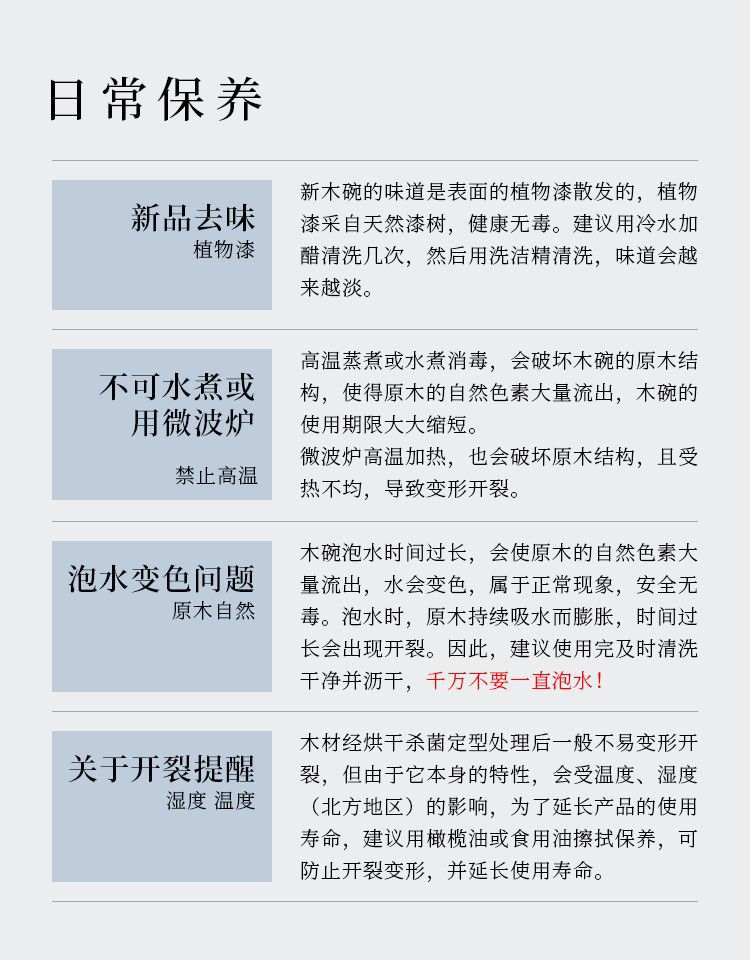 日常保养

新品去味
植物漆

新木碗的味道是表面的植物漆散发的，植物漆采自天然漆树，健康无毒。建议用冷水加醋清洗几次，然后用洗洁精清洗，味道会越来越淡。

不可水煮或用微波炉
禁止高温

高温蒸煮或水煮消毒，会破坏木碗的原木结构，使得原木的自然色素大量流出，木碗的使用期限大大缩短。
微波炉高温加热，也会破坏原木结构，且受热不均，导致变形开裂。

泡水变色问题
原木自然

木碗泡水时间过长，会使原木的自然色素大量流出，水会变色，属于正常现象，安全无毒。泡水时，原木持续吸水而膨胀，时间过长会出现开裂。因此，建议使用完及时清洗干净并沥干，千万不要一直泡水！

关于开裂提醒
湿度 温度

木材经烘干杀菌定型处理后一般不易变形开裂，但由于它本身的特性，会受温度、湿度（北方地区）的影响，为了延长产品的使用寿命，建议用橄榄油或食用油擦拭保养，可防止开裂变形，并延长使用寿命。